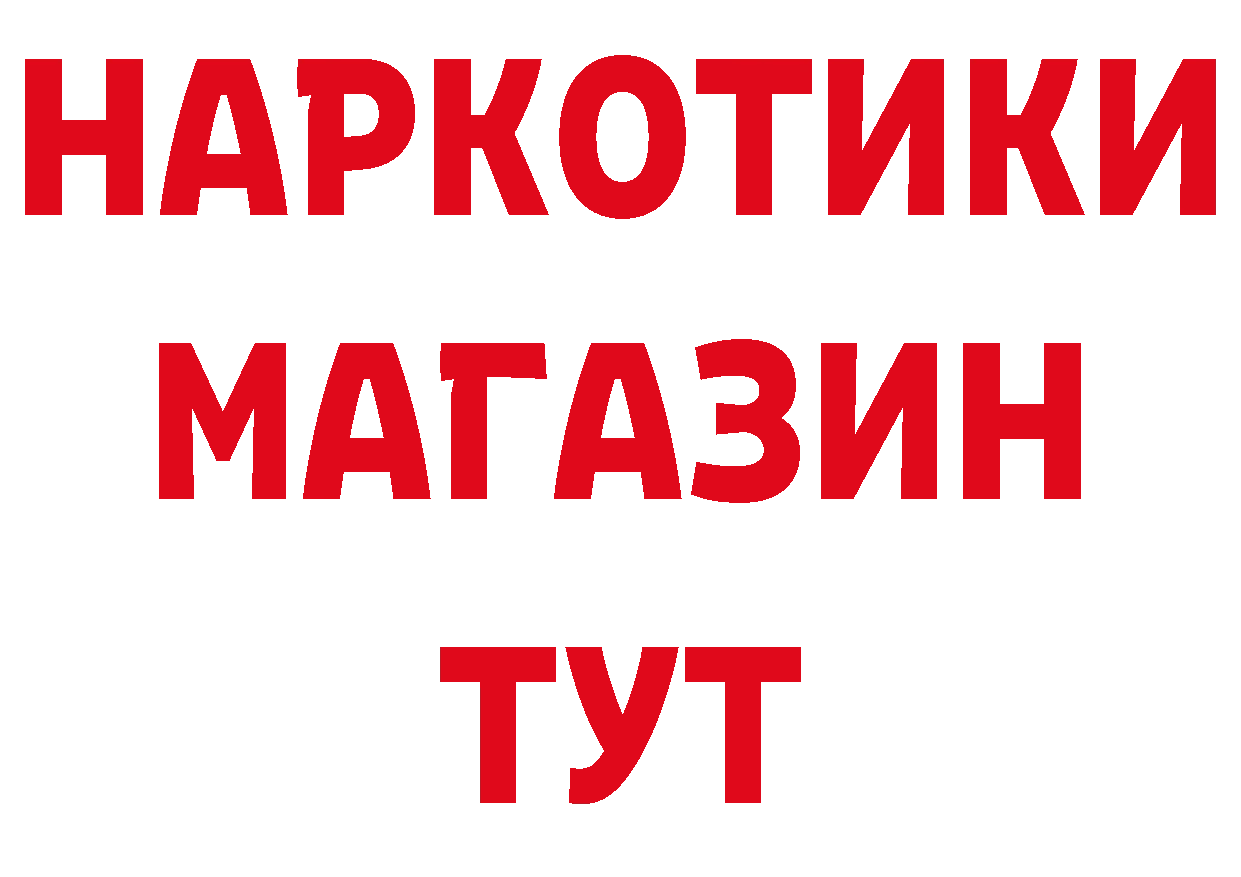 НАРКОТИКИ
МАГАЗИН
ТУТ